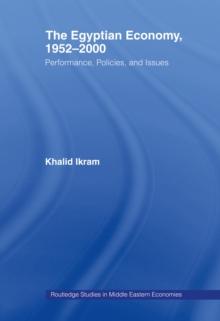 The Egyptian Economy, 1952–2000

Performance, Policies, and Issues

Khalid Ikram

Routledge Studies in Middle Eastern Economies